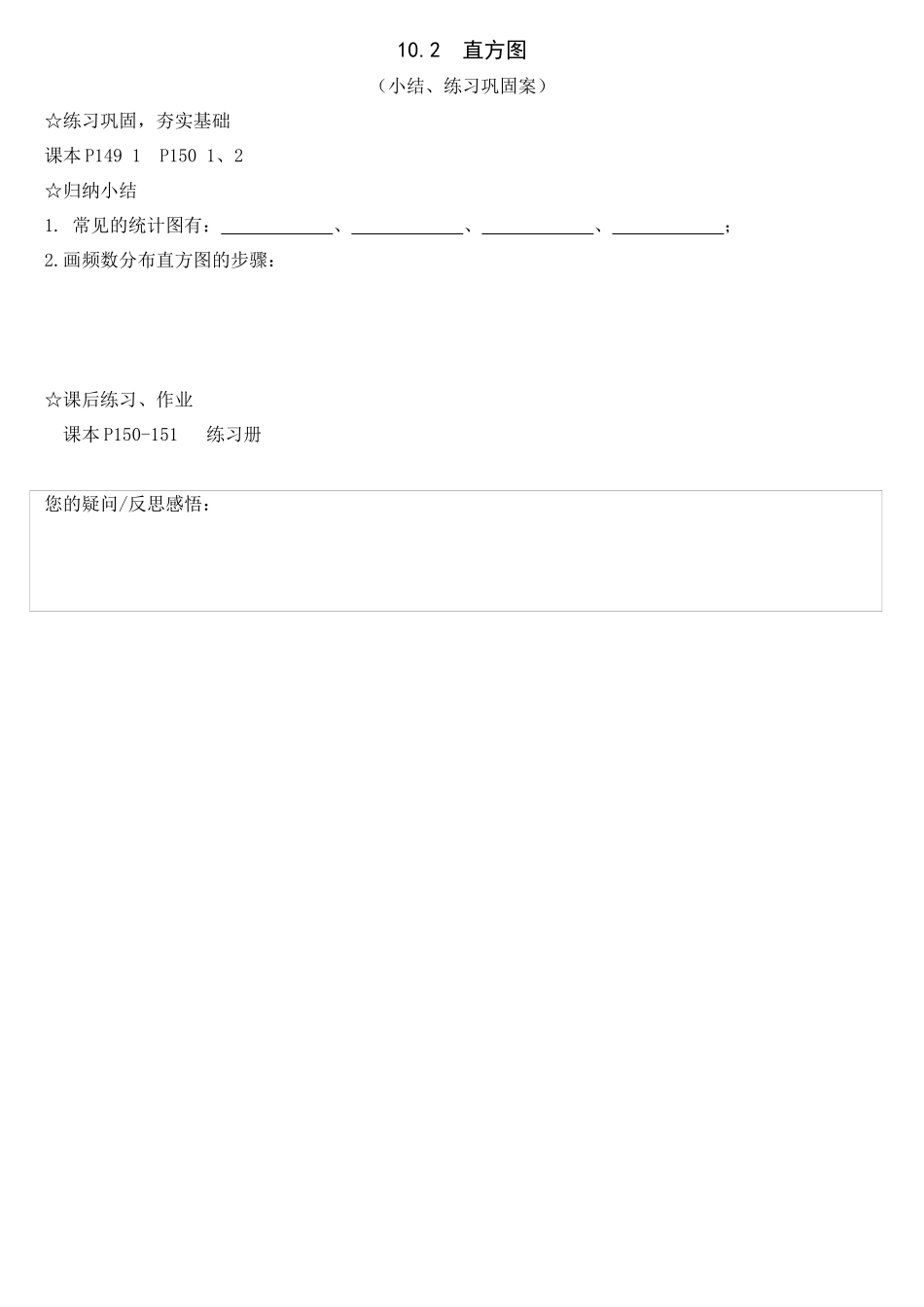 10.2　直方图

（小结、练习巩固案）

☆练习巩固，夯实基础

课本 P149 1　P150 1、2

☆归纳小结

1. 常见的统计图有：____________、____________、____________、____________；

2.画频数分布直方图的步骤：

☆课后练习、作业

课本 P150-151　练习册

您的疑问/反思感悟：